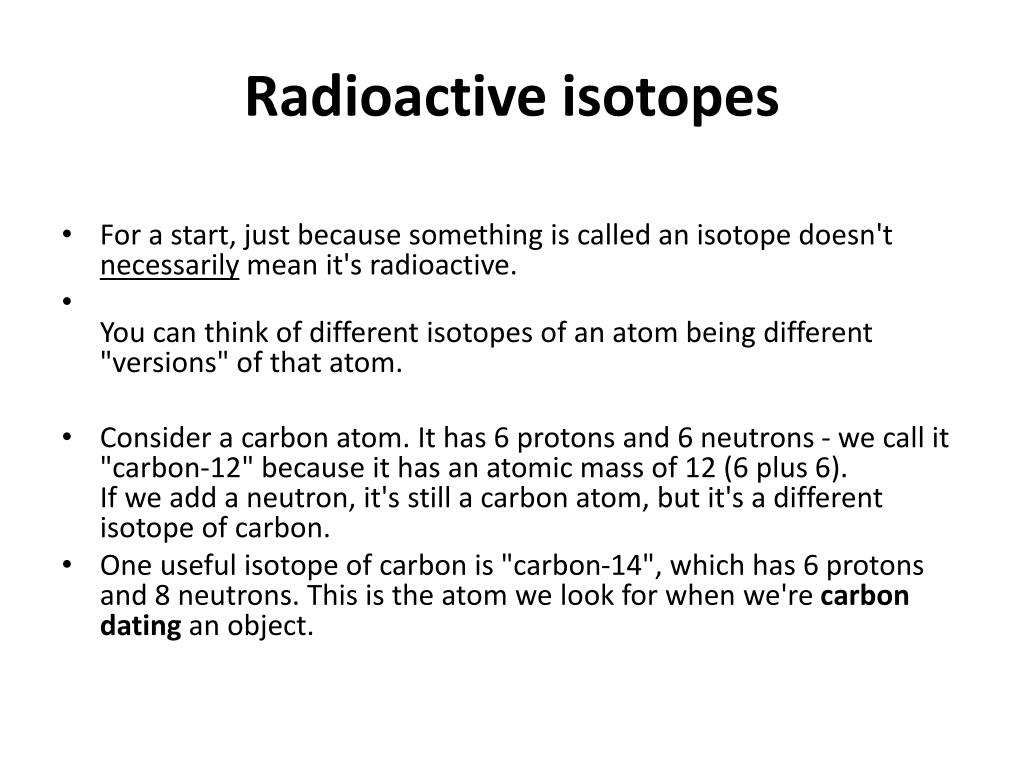 Radioactive isotopes

• For a start, just because something is called an isotope doesn't necessarily mean it's radioactive.
•
You can think of different isotopes of an atom being different "versions" of that atom.

• Consider a carbon atom. It has 6 protons and 6 neutrons - we call it "carbon-12" because it has an atomic mass of 12 (6 plus 6).
If we add a neutron, it's still a carbon atom, but it's a different isotope of carbon.
• One useful isotope of carbon is "carbon-14", which has 6 protons and 8 neutrons. This is the atom we look for when we're carbon dating an object.